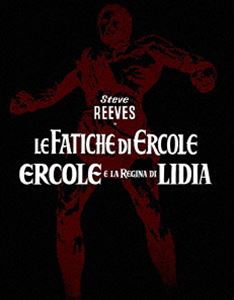 Steve
REEVES

LE FATICHE DI ERCOLE
ERCOLE E LA REGINA DI LIDIA